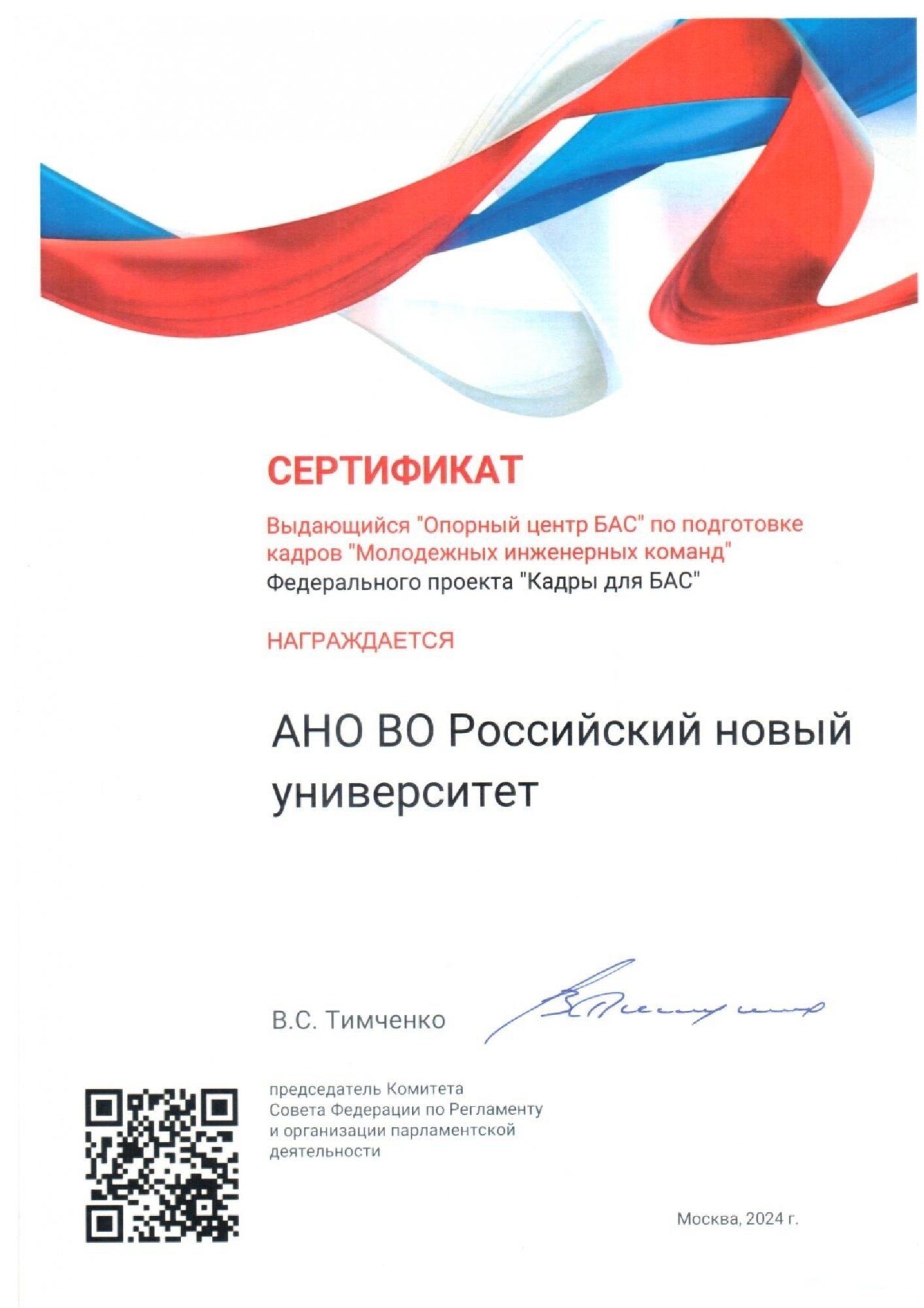 СЕРТИФИКАТ

Выдающийся "Опорный центр БАС" по подготовке кадров "Молодежных инженерных команд" Федерального проекта "Кадры для БАС"

НАГРАЖДАЕТСЯ

АНО ВО Российский новый университет

В.С. Тимченко

председатель Комитета Совета Федерации по Регламенту и организации парламентской деятельности

Москва, 2024 г.